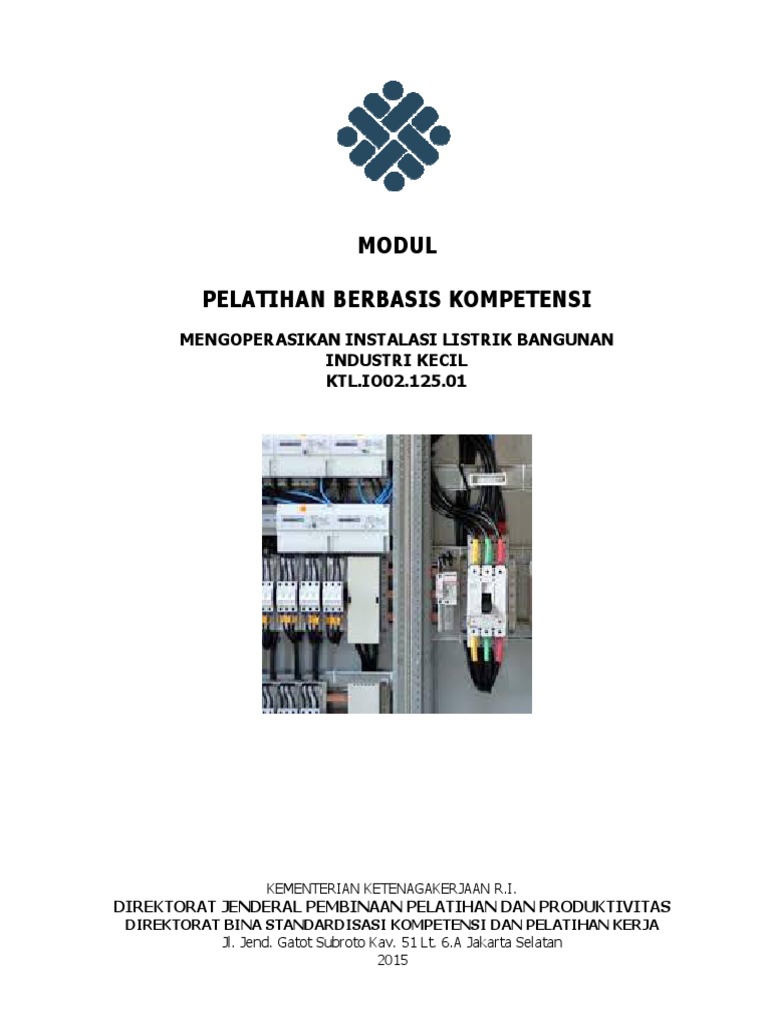 MODUL

PELATIHAN BERBASIS KOMPETENSI

MENGOPERASIKAN INSTALASI LISTRIK BANGUNAN INDUSTRI KECIL
KTL.IO02.125.01

KEMENTERIAN KETENAGAKERJAAN R.I.
DIREKTORAT JENDERAL PEMBINAAN PELATIHAN DAN PRODUKTIVITAS
DIREKTORAT BINA STANDARDISASI KOMPETENSI DAN PELATIHAN KERJA
Jl. Jend. Gatot Subroto Kav. 51 Lt. 6.A Jakarta Selatan
2015